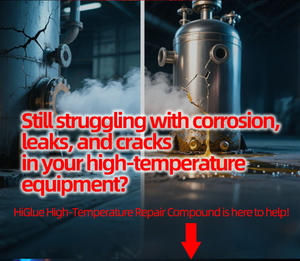 Still struggling with corrosion, leaks, and cracks in your high-temperature equipment?

HiGlue High-Temperature Repair Compound is here to help!